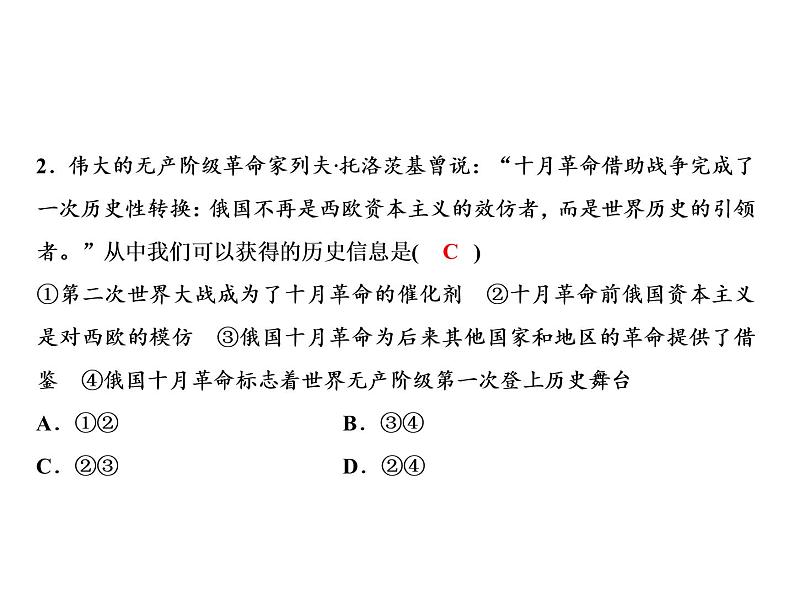 2．伟大的无产阶级革命家列夫·托洛茨基曾说：“十月革命借助战争完成了一次历史性转换：俄国不再是西欧资本主义的效仿者，而是世界历史的引领者。”从中我们可以获得的历史信息是(　C　)

①第二次世界大战成为了十月革命的催化剂　②十月革命前俄国资本主义是对西欧的模仿　③俄国十月革命为后来其他国家和地区的革命提供了借鉴　④俄国十月革命标志着世界无产阶级第一次登上历史舞台

A．①②　　B．③④

C．②③　　D．②④